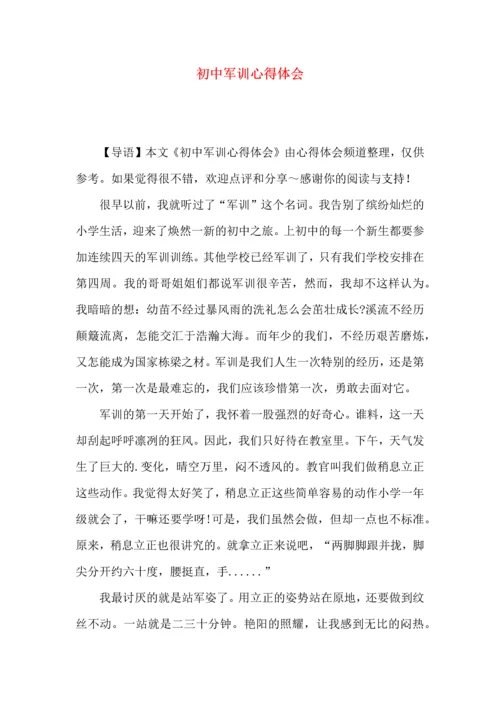 初中军训心得体会

【导语】本文《初中军训心得体会》由心得体会频道整理，仅供参考。如果觉得很不错，欢迎点评和分享～感谢你的阅读与支持！

很早以前，我就听过了“军训”这个名词。我告别了缤纷灿烂的小学生活，迎来了焕然一新的初中之旅。上初中的每一个新生都要参加连续四天的军训训练。其他学校已经军训了，只有我们学校安排在第四周。我的哥哥姐姐们都说军训很辛苦，然而，我却不这样认为。我暗暗的想：幼苗不经过暴风雨的洗礼怎么会茁壮成长?溪流不经历颠簸流离，怎能交汇于浩瀚大海。而年少的我们，不经历艰苦磨炼，又怎能成为国家栋梁之材。军训是我们人生一次特别的经历，还是第一次，第一次是最难忘的，我们应该珍惜第一次，勇敢去面对它。

军训的第一天开始了，我怀着一股强烈的好奇心。谁料，这一天却刮起呼呼凛冽的狂风。因此，我们只好待在教室里。下午，天气发生了巨大的.变化，晴空万里，闷不透风的。教官叫我们做稍息立正这些动作。我觉得太好笑了，稍息立正这些简单容易的动作小学一年级就会了，干嘛还要学呀!可是，我们虽然会做，但却一点也不标准。原来，稍息立正也很讲究的。就拿立正来说吧，“两脚脚跟并拢，脚尖分开约六十度，腰挺直，手......”

我最讨厌的就是站军姿了。用立正的姿势站在原地，还要做到纹丝不动。一站就是二三十分钟。艳阳的照耀，让我感到无比的闷热。